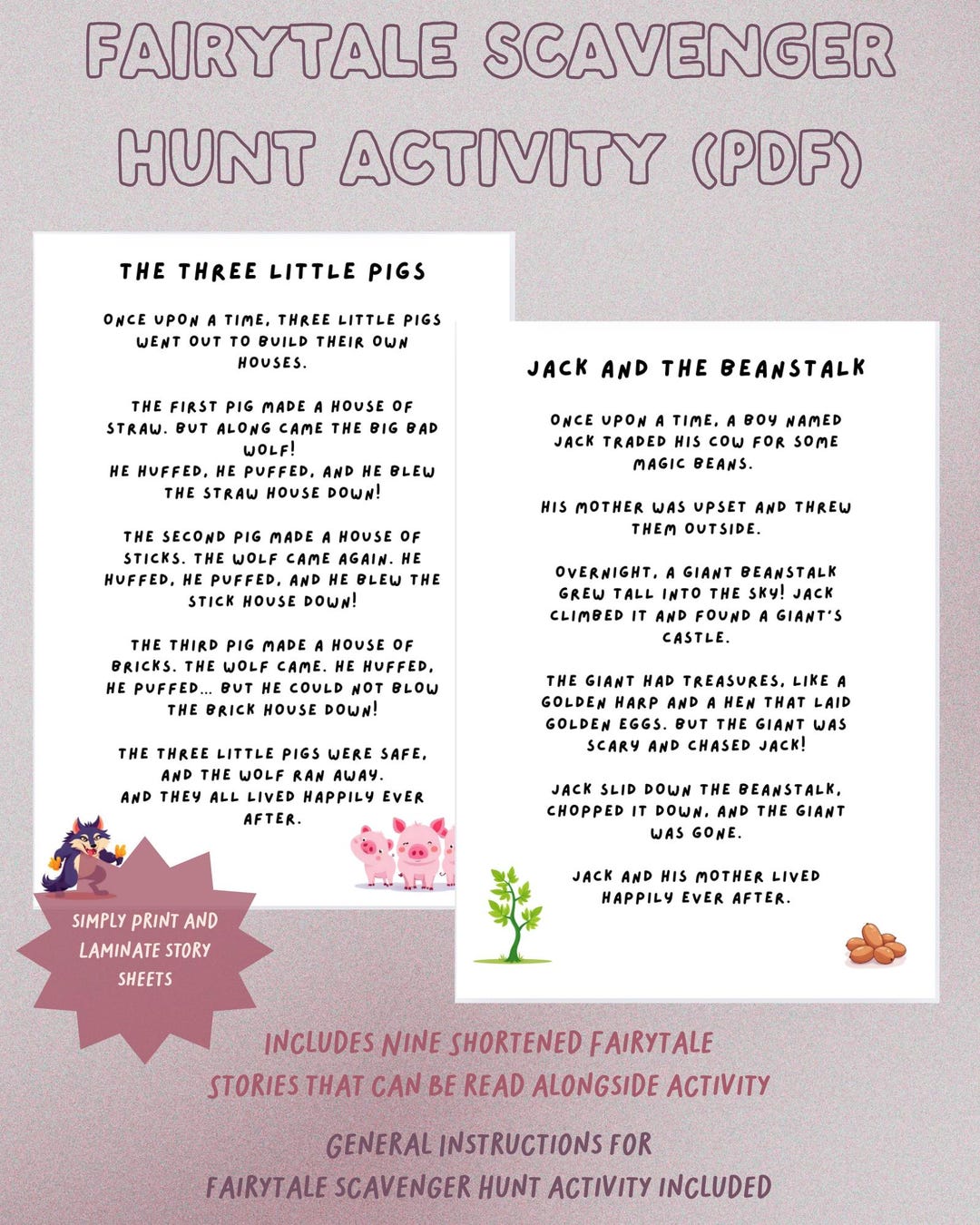 FAIRYTALE SCAVENGER HUNT ACTIVITY (PDF)

THE THREE LITTLE PIGS

ONCE UPON A TIME, THREE LITTLE PIGS WENT OUT TO BUILD THEIR OWN HOUSES.

THE FIRST PIG MADE A HOUSE OF STRAW. BUT ALONG CAME THE BIG BAD WOLF!
HE HUFFED, HE PUFFED, AND HE BLEW THE STRAW HOUSE DOWN!

THE SECOND PIG MADE A HOUSE OF STICKS. THE WOLF CAME AGAIN. HE HUFFED, HE PUFFED, AND HE BLEW THE STICK HOUSE DOWN!

THE THIRD PIG MADE A HOUSE OF BRICKS. THE WOLF CAME. HE HUFFED, HE PUFFED... BUT HE COULD NOT BLOW THE BRICK HOUSE DOWN!

THE THREE LITTLE PIGS WERE SAFE, AND THE WOLF RAN AWAY.
AND THEY ALL LIVED HAPPILY EVER AFTER.

SIMPLY PRINT AND LAMINATE STORY SHEETS

JACK AND THE BEANSTALK

ONCE UPON A TIME, A BOY NAMED JACK TRADED HIS COW FOR SOME MAGIC BEANS.

HIS MOTHER WAS UPSET AND THREW THEM OUTSIDE.

OVERNIGHT, A GIANT BEANSTALK GREW TALL INTO THE SKY! JACK CLIMBED IT AND FOUND A GIANT'S CASTLE.

THE GIANT HAD TREASURES, LIKE A GOLDEN HARP AND A HEN THAT LAID GOLDEN EGGS. BUT THE GIANT WAS SCARY AND CHASED JACK!

JACK SLID DOWN THE BEANSTALK, CHOPPED IT DOWN, AND THE GIANT WAS GONE.

JACK AND HIS MOTHER LIVED HAPPILY EVER AFTER.

INCLUDES NINE SHORTENED FAIRYTALE STORIES THAT CAN BE READ ALONGSIDE ACTIVITY

GENERAL INSTRUCTIONS FOR FAIRYTALE SCAVENGER HUNT ACTIVITY INCLUDED